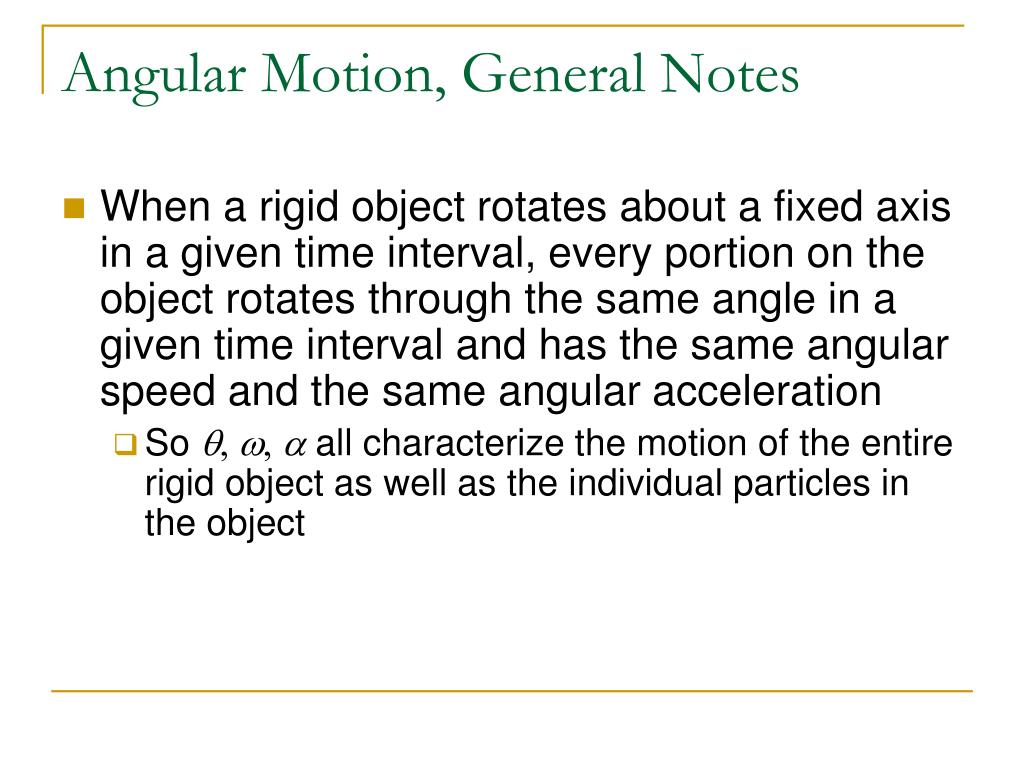 Angular Motion, General Notes

When a rigid object rotates about a fixed axis in a given time interval, every portion on the object rotates through the same angle in a given time interval and has the same angular speed and the same angular acceleration

So $\theta$, $\omega$, $\alpha$ all characterize the motion of the entire rigid object as well as the individual particles in the object